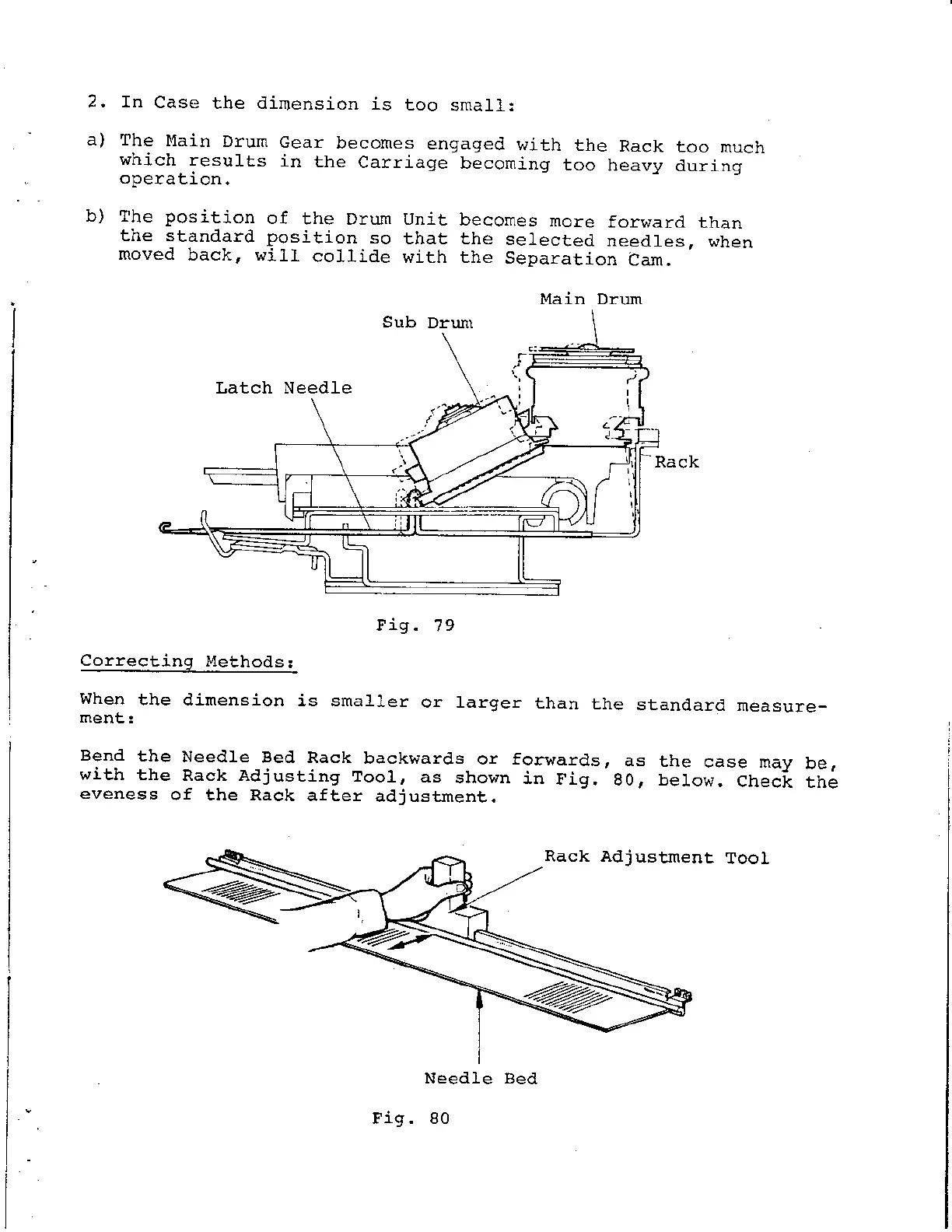 2. In Case the dimension is too small:

a) The Main Drum Gear becomes engaged with the Rack too much which results in the Carriage becoming too heavy during operation.

b) The position of the Drum Unit becomes more forward than the standard position so that the selected needles, when moved back, will collide with the Separation Cam.

Main Drum

Sub Drum

Latch Needle

Rack

Fig. 79

Correcting Methods:

When the dimension is smaller or larger than the standard measurement:

Bend the Needle Bed Rack backwards or forwards, as the case may be, with the Rack Adjusting Tool, as shown in Fig. 80, below. Check the eveness of the Rack after adjustment.

Rack Adjustment Tool

Needle Bed

Fig. 80